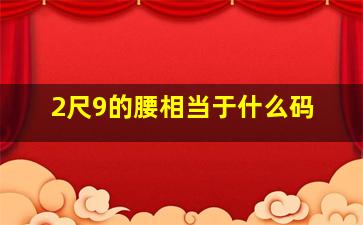 2尺9的腰相当于什么码